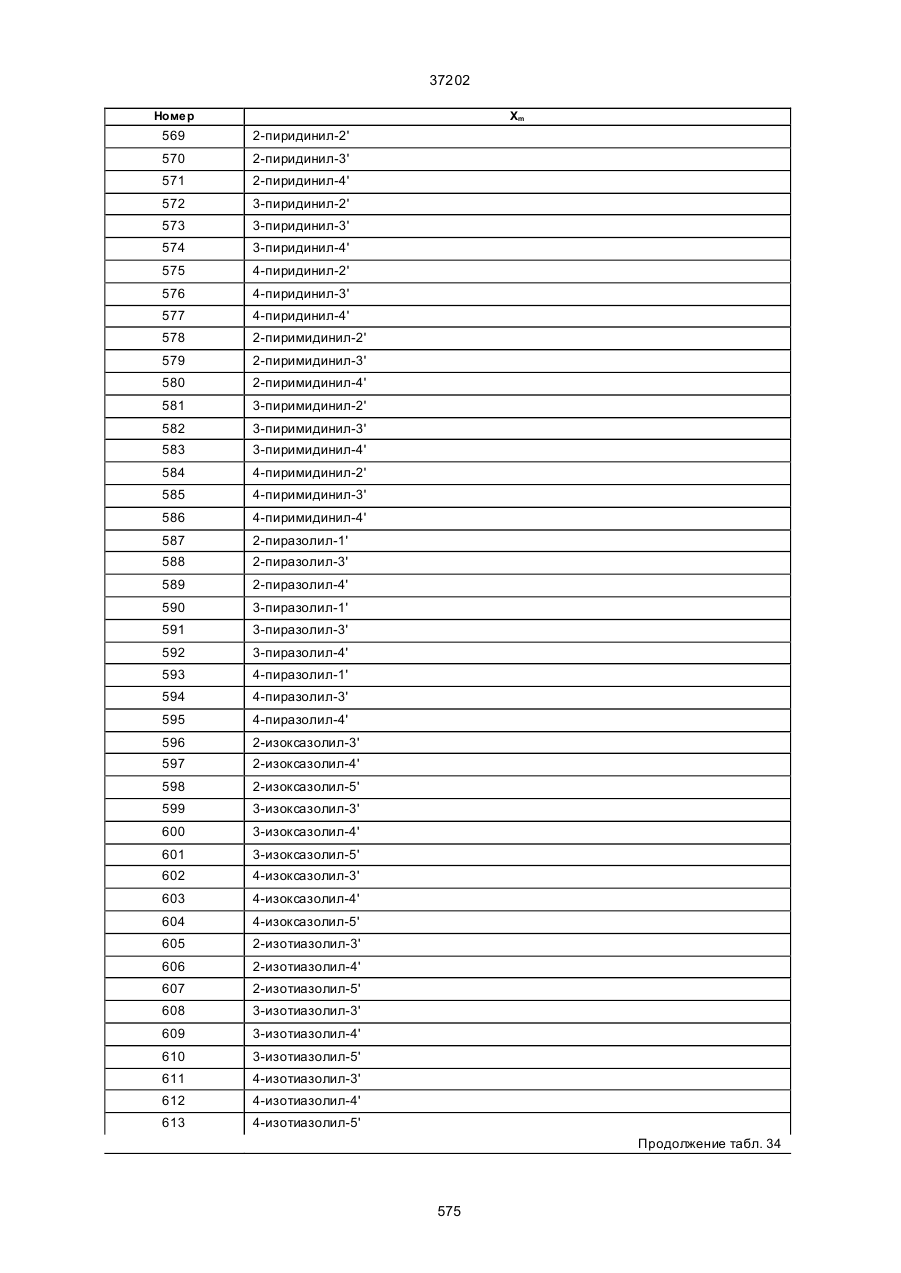 37202

| Номер | $X_m$ |
|---|---|
| 569 | 2-пиридинил-2' |
| 570 | 2-пиридинил-3' |
| 571 | 2-пиридинил-4' |
| 572 | 3-пиридинил-2' |
| 573 | 3-пиридинил-3' |
| 574 | 3-пиридинил-4' |
| 575 | 4-пиридинил-2' |
| 576 | 4-пиридинил-3' |
| 577 | 4-пиридинил-4' |
| 578 | 2-пиримидинил-2' |
| 579 | 2-пиримидинил-3' |
| 580 | 2-пиримидинил-4' |
| 581 | 3-пиримидинил-2' |
| 582 | 3-пиримидинил-3' |
| 583 | 3-пиримидинил-4' |
| 584 | 4-пиримидинил-2' |
| 585 | 4-пиримидинил-3' |
| 586 | 4-пиримидинил-4' |
| 587 | 2-пиразолил-1' |
| 588 | 2-пиразолил-3' |
| 589 | 2-пиразолил-4' |
| 590 | 3-пиразолил-1' |
| 591 | 3-пиразолил-3' |
| 592 | 3-пиразолил-4' |
| 593 | 4-пиразолил-1' |
| 594 | 4-пиразолил-3' |
| 595 | 4-пиразолил-4' |
| 596 | 2-изоксазолил-3' |
| 597 | 2-изоксазолил-4' |
| 598 | 2-изоксазолил-5' |
| 599 | 3-изоксазолил-3' |
| 600 | 3-изоксазолил-4' |
| 601 | 3-изоксазолил-5' |
| 602 | 4-изоксазолил-3' |
| 603 | 4-изоксазолил-4' |
| 604 | 4-изоксазолил-5' |
| 605 | 2-изотиазолил-3' |
| 606 | 2-изотиазолил-4' |
| 607 | 2-изотиазолил-5' |
| 608 | 3-изотиазолил-3' |
| 609 | 3-изотиазолил-4' |
| 610 | 3-изотиазолил-5' |
| 611 | 4-изотиазолил-3' |
| 612 | 4-изотиазолил-4' |
| 613 | 4-изотиазолил-5' |

Продолжение табл. 34

575